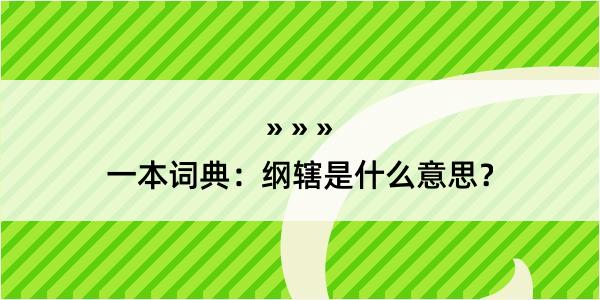 » » »

一本词典：纲辖是什么意思？